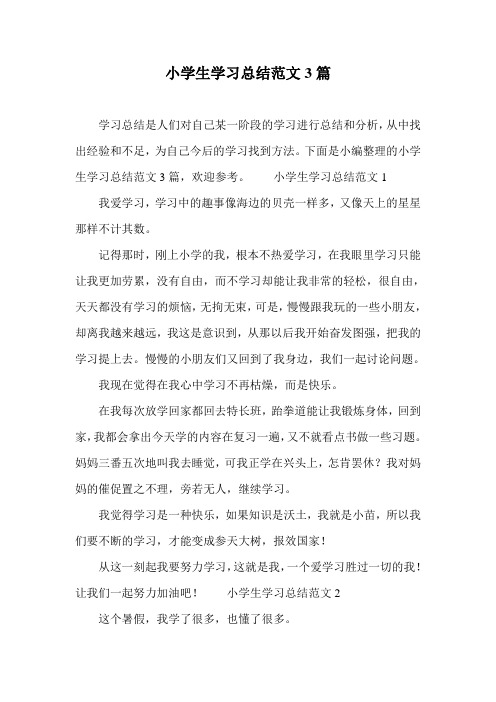 小学生学习总结范文 3 篇

学习总结是人们对自己某一阶段的学习进行总结和分析，从中找出经验和不足，为自己今后的学习找到方法。下面是小编整理的小学生学习总结范文 3 篇，欢迎参考。　　小学生学习总结范文 1

我爱学习，学习中的趣事像海边的贝壳一样多，又像天上的星星那样不计其数。

记得那时，刚上小学的我，根本不热爱学习，在我眼里学习只能让我更加劳累，没有自由，而不学习却能让我非常的轻松，很自由，天天都没有学习的烦恼，无拘无束，可是，慢慢跟我玩的一些小朋友，却离我越来越远，我这是意识到，从那以后我开始奋发图强，把我的学习提上去。慢慢的小朋友们又回到了我身边，我们一起讨论问题。

我现在觉得在我心中学习不再枯燥，而是快乐。

在我每次放学回家都回去特长班，跆拳道能让我锻炼身体，回到家，我都会拿出今天学的内容在复习一遍，又不就看点书做一些习题。妈妈三番五次地叫我去睡觉，可我正学在兴头上，怎肯罢休？我对妈妈的催促置之不理，旁若无人，继续学习。

我觉得学习是一种快乐，如果知识是沃土，我就是小苗，所以我们要不断的学习，才能变成参天大树，报效国家！

从这一刻起我要努力学习，这就是我，一个爱学习胜过一切的我！让我们一起努力加油吧！　　小学生学习总结范文 2

这个暑假，我学了很多，也懂了很多。